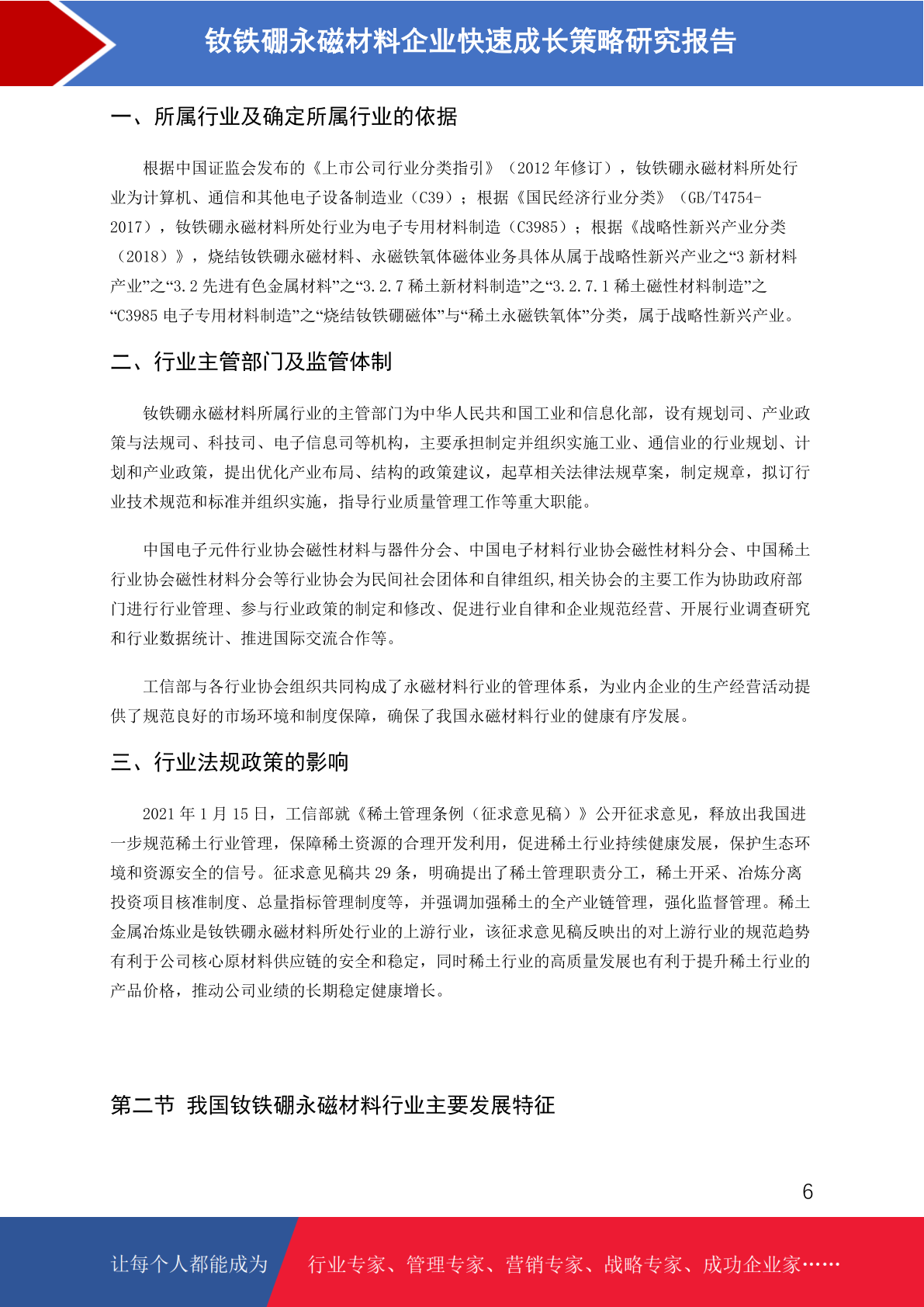 钕铁硼永磁材料企业快速成长策略研究报告

一、所属行业及确定所属行业的依据

根据中国证监会发布的《上市公司行业分类指引》（2012 年修订），钕铁硼永磁材料所处行业为计算机、通信和其他电子设备制造业（C39）；根据《国民经济行业分类》（GB/T4754-2017），钕铁硼永磁材料所处行业为电子专用材料制造（C3985）；根据《战略性新兴产业分类（2018）》，烧结钕铁硼永磁材料、永磁铁氧体磁体业务具体从属于战略性新兴产业之“3 新材料产业”之“3.2 先进有色金属材料”之“3.2.7 稀土新材料制造”之“3.2.7.1 稀土磁性材料制造”之“C3985 电子专用材料制造”之“烧结钕铁硼磁体”与“稀土永磁铁氧体”分类，属于战略性新兴产业。

二、行业主管部门及监管体制

钕铁硼永磁材料所属行业的主管部门为中华人民共和国工业和信息化部，设有规划司、产业政策与法规司、科技司、电子信息司等机构，主要承担制定并组织实施工业、通信业的行业规划、计划和产业政策，提出优化产业布局、结构的政策建议，起草相关法律法规草案，制定规章，拟订行业技术规范和标准并组织实施，指导行业质量管理工作等重大职能。

中国电子元件行业协会磁性材料与器件分会、中国电子材料行业协会磁性材料分会、中国稀土行业协会磁性材料分会等行业协会为民间社会团体和自律组织,相关协会的主要工作为协助政府部门进行行业管理、参与行业政策的制定和修改、促进行业自律和企业规范经营、开展行业调查研究和行业数据统计、推进国际交流合作等。

工信部与各行业协会组织共同构成了永磁材料行业的管理体系，为业内企业的生产经营活动提供了规范良好的市场环境和制度保障，确保了我国永磁材料行业的健康有序发展。

三、行业法规政策的影响

2021 年 1 月 15 日，工信部就《稀土管理条例（征求意见稿）》公开征求意见，释放出我国进一步规范稀土行业管理，保障稀土资源的合理开发利用，促进稀土行业持续健康发展，保护生态环境和资源安全的信号。征求意见稿共 29 条，明确提出了稀土管理职责分工，稀土开采、冶炼分离投资项目核准制度、总量指标管理制度等，并强调加强稀土的全产业链管理，强化监督管理。稀土金属冶炼业是钕铁硼永磁材料所处行业的上游行业，该征求意见稿反映出的对上游行业的规范趋势有利于公司核心原材料供应链的安全和稳定，同时稀土行业的高质量发展也有利于提升稀土行业的产品价格，推动公司业绩的长期稳定健康增长。

第二节 我国钕铁硼永磁材料行业主要发展特征

6

让每个人都能成为 行业专家、管理专家、营销专家、战略专家、成功企业家……